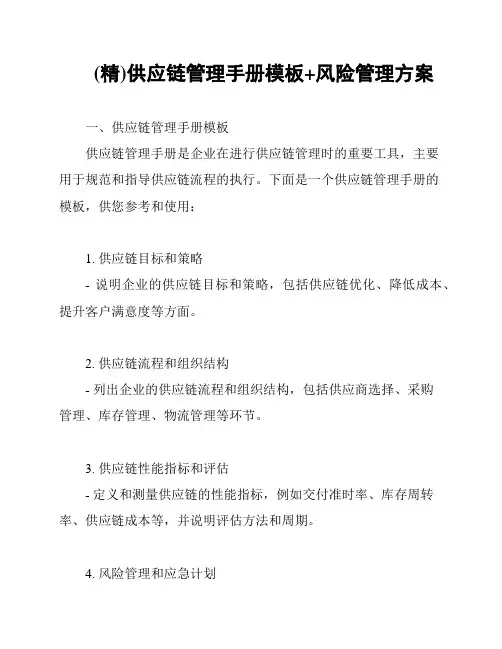 (精)供应链管理手册模板+风险管理方案

一、供应链管理手册模板

供应链管理手册是企业在进行供应链管理时的重要工具，主要用于规范和指导供应链流程的执行。下面是一个供应链管理手册的模板，供您参考和使用：

1. 供应链目标和策略
- 说明企业的供应链目标和策略，包括供应链优化、降低成本、提升客户满意度等方面。

2. 供应链流程和组织结构
- 列出企业的供应链流程和组织结构，包括供应商选择、采购管理、库存管理、物流管理等环节。

3. 供应链性能指标和评估
- 定义和测量供应链的性能指标，例如交付准时率、库存周转率、供应链成本等，并说明评估方法和周期。

4. 风险管理和应急计划